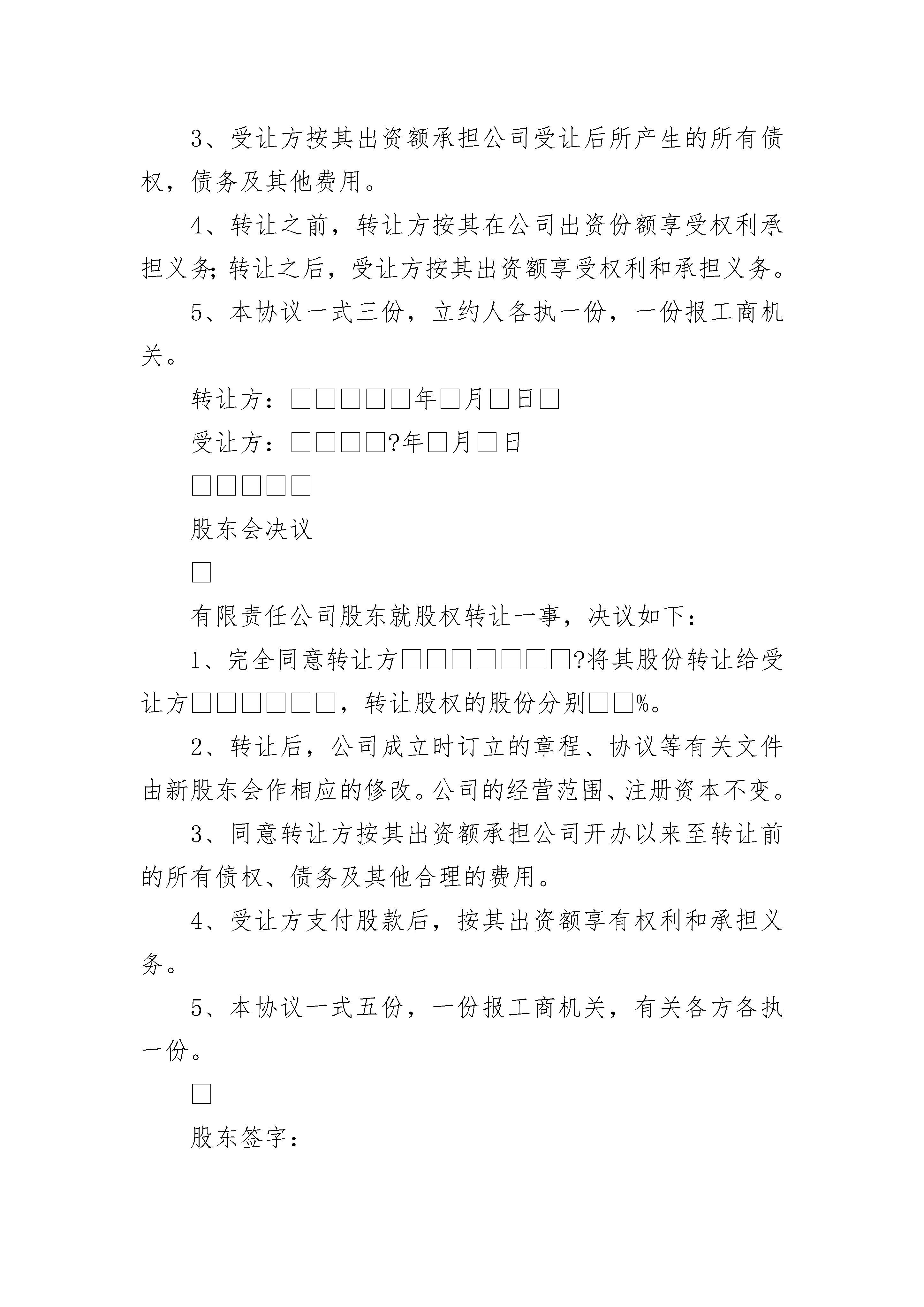 3、受让方按其出资额承担公司受让后所产生的所有债权，债务及其他费用。

4、转让之前，转让方按其在公司出资份额享受权利承担义务;转让之后，受让方按其出资额享受权利和承担义务。

5、本协议一式三份，立约人各执一份，一份报工商机关。

转让方：□□□□□年□月□日□

受让方：□□□□?年□月□日

□□□□□

股东会决议

□

有限责任公司股东就股权转让一事，决议如下：

1、完全同意转让方□□□□□□□?将其股份转让给受让方□□□□□□，转让股权的股份分别□□%。

2、转让后，公司成立时订立的章程、协议等有关文件由新股东会作相应的修改。公司的经营范围、注册资本不变。

3、同意转让方按其出资额承担公司开办以来至转让前的所有债权、债务及其他合理的费用。

4、受让方支付股款后，按其出资额享有权利和承担义务。

5、本协议一式五份，一份报工商机关，有关各方各执一份。

□

股东签字：